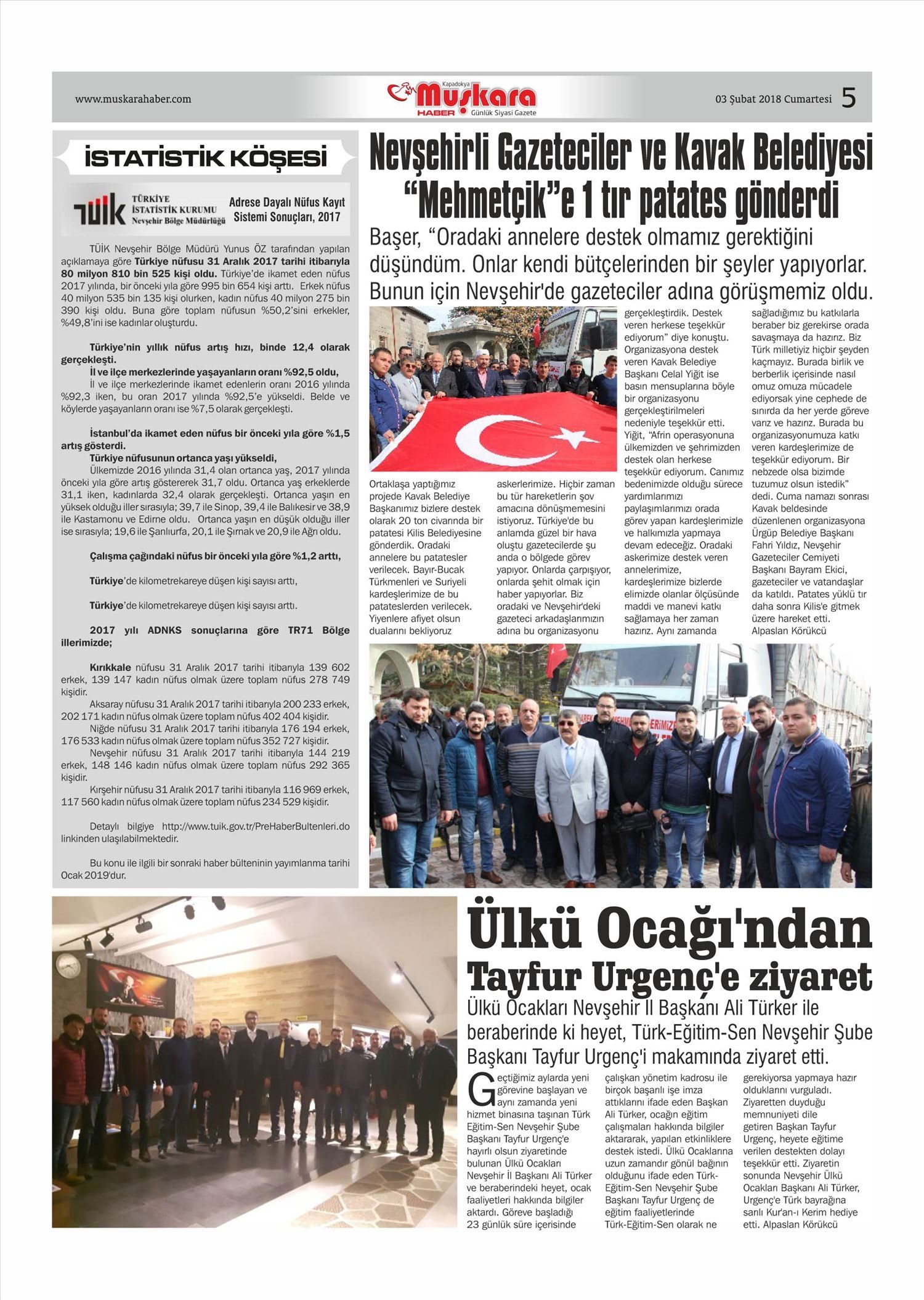 www.muskarahaber.com

Kapadokya Muşkara HABER Günlük Siyasi Gazete

03 Şubat 2018 Cumartesi 5

İSTATİSTİK KÖŞESİ

TÜİK TÜRKİYE İSTATİSTİK KURUMU Nevşehir Bölge Müdürlüğü

Adrese Dayalı Nüfus Kayıt Sistemi Sonuçları, 2017

TÜİK Nevşehir Bölge Müdürü Yunus ÖZ tarafından yapılan açıklamaya göre Türkiye nüfusu 31 Aralık 2017 tarihi itibarıyla 80 milyon 810 bin 525 kişi oldu. Türkiye'de ikamet eden nüfus 2017 yılında, bir önceki yıla göre 995 bin 654 kişi arttı. Erkek nüfus 40 milyon 535 bin 135 kişi olurken, kadın nüfus 40 milyon 275 bin 390 kişi oldu. Buna göre toplam nüfusun %50,2'sini erkekler, %49,8'ini ise kadınlar oluşturdu.

Türkiye'nin yıllık nüfus artış hızı, binde 12,4 olarak gerçekleşti.

İl ve ilçe merkezlerinde yaşayanların oranı %92,5 oldu,

İl ve ilçe merkezlerinde ikamet edenlerin oranı 2016 yılında %92,3 iken, bu oran 2017 yılında %92,5'e yükseldi. Belde ve köylerde yaşayanların oranı ise %7,5 olarak gerçekleşti.

İstanbul'da ikamet eden nüfus bir önceki yıla göre %1,5 artış gösterdi.

Türkiye nüfusunun ortanca yaşı yükseldi,

Ülkemizde 2016 yılında 31,4 olan ortanca yaş, 2017 yılında önceki yıla göre artış göstererek 31,7 oldu. Ortanca yaş erkeklerde 31,1 iken, kadınlarda 32,4 olarak gerçekleşti. Ortanca yaşın en yüksek olduğu iller sırasıyla; 39,7 ile Sinop, 39,4 ile Balıkesir ve 38,9 ile Kastamonu ve Edirne oldu. Ortanca yaşın en düşük olduğu iller ise sırasıyla; 19,6 ile Şanlıurfa, 20,1 ile Şırnak ve 20,9 ile Ağrı oldu.

Çalışma çağındaki nüfus bir önceki yıla göre %1,2 arttı,

Türkiye'de kilometrekareye düşen kişi sayısı arttı,

Türkiye'de kilometrekareye düşen kişi sayısı arttı.

2017 yılı ADNKS sonuçlarına göre TR71 Bölge illerimizde;

Kırıkkale nüfusu 31 Aralık 2017 tarihi itibarıyla 139 602 erkek, 139 147 kadın nüfus olmak üzere toplam nüfus 278 749 kişidir.

Aksaray nüfusu 31 Aralık 2017 tarihi itibarıyla 200 233 erkek, 202 171 kadın nüfus olmak üzere toplam nüfus 402 404 kişidir.

Niğde nüfusu 31 Aralık 2017 tarihi itibarıyla 176 194 erkek, 176 533 kadın nüfus olmak üzere toplam nüfus 352 727 kişidir.

Nevşehir nüfusu 31 Aralık 2017 tarihi itibarıyla 144 219 erkek, 148 146 kadın nüfus olmak üzere toplam nüfus 292 365 kişidir.

Kırşehir nüfusu 31 Aralık 2017 tarihi itibarıyla 116 969 erkek, 117 560 kadın nüfus olmak üzere toplam nüfus 234 529 kişidir.

Detaylı bilgiye http://www.tuik.gov.tr/PreHaberBultenleri.do linkinden ulaşılabilmektedir.

Bu konu ile ilgili bir sonraki haber bülteninin yayımlanma tarihi Ocak 2019'dur.

Nevşehirli Gazeteciler ve Kavak Belediyesi "Mehmetçik"e 1 tır patates gönderdi

Başer, "Oradaki annelere destek olmamız gerektiğini düşündüm. Onlar kendi bütçelerinden bir şeyler yapıyorlar. Bunun için Nevşehir'de gazeteciler adına görüşmemiz oldu.

Ortaklaşa yaptığımız projede Kavak Belediye Başkanımız bizlere destek olarak 20 ton civarında bir patatesi Kilis Belediyesine gönderdik. Oradaki annelere bu patatesler verilecek. Bayır-Bucak Türkmenleri ve Suriyeli kardeşlerimize de bu patateslerden verilecek. Yiyenlere afiyet olsun dualarını bekliyoruz askerlerimize. Hiçbir zaman bu tür hareketlerin şov amacına dönüşmemesini istiyoruz. Türkiye'de bu anlamda güzel bir hava oluştu gazetecilerde şu anda o bölgede görev yapıyor. Onlarda çarpışıyor, onlarda şehit olmak için haber yapıyorlar. Biz oradaki ve Nevşehir'deki gazeteci arkadaşlarımızın adına bu organizasyonu gerçekleştirdik. Destek veren herkese teşekkür ediyorum" diye konuştu. Organizasyona destek veren Kavak Belediye Başkanı Celal Yiğit ise basın mensuplarına böyle bir organizasyonu gerçekleştirilmeleri nedeniyle teşekkür etti. Yiğit, "Afrin operasyonuna ülkemizden ve şehrimizden destek olan herkese teşekkür ediyorum. Canımız bedenimizde olduğu sürece yardımlarımızı paylaşımlarımızı orada görev yapan kardeşlerimizle ve halkımızla yapmaya devam edeceğiz. Oradaki askerimize destek veren annelerimize, kardeşlerimize bizlerde elimizde olanlar ölçüsünde maddi ve manevi katkı sağlamaya her zaman hazırız. Aynı zamanda sağladığımız bu katkılarla beraber biz gerekirse orada savaşmaya da hazırız. Biz Türk milletiyiz hiçbir şeyden kaçmayız. Burada birlik ve berberlik içerisinde nasıl omuz omuza mücadele ediyorsak yine cephede de sınırda da her yerde göreve varız ve hazırız. Burada bu organizasyonumuza katkı veren kardeşlerimize de teşekkür ediyorum. Bir nebzede olsa bizimde tuzumuz olsun istedik" dedi. Cuma namazı sonrası Kavak beldesinde düzenlenen organizasyona Ürgüp Belediye Başkanı Fahri Yıldız, Nevşehir Gazeteciler Cemiyeti Başkanı Bayram Ekici, gazeteciler ve vatandaşlar da katıldı. Patates yüklü tır daha sonra Kilis'e gitmek üzere hareket etti. Alpaslan Körükcü

Ülkü Ocağı'ndan Tayfur Urgenç'e ziyaret

Ülkü Ocakları Nevşehir İl Başkanı Ali Türker ile beraberinde ki heyet, Türk-Eğitim-Sen Nevşehir Şube Başkanı Tayfur Urgenç'i makamında ziyaret etti.

Geçtiğimiz aylarda yeni görevine başlayan ve aynı zamanda yeni hizmet binasına taşınan Türk Eğitim-Sen Nevşehir Şube Başkanı Tayfur Urgenç'e hayırlı olsun ziyaretinde bulunan Ülkü Ocakları Nevşehir İl Başkanı Ali Türker ve beraberindeki heyet, ocak faaliyetleri hakkında bilgiler aktardı. Göreve başladığı 23 günlük süre içerisinde çalışkan yönetim kadrosu ile birçok başarılı işe imza attıklarını ifade eden Başkan Ali Türker, ocağın eğitim çalışmaları hakkında bilgiler aktararak, yapılan etkinliklere destek istedi. Ülkü Ocaklarına uzun zamandır gönül bağının olduğunu ifade eden Türk-Eğitim-Sen Nevşehir Şube Başkanı Tayfur Urgenç de eğitim faaliyetlerinde Türk-Eğitim-Sen olarak ne gerekiyorsa yapmaya hazır olduklarını vurguladı. Ziyaretten duyduğu memnuniyeti dile getiren Başkan Tayfur Urgenç, heyete eğitime verilen destekten dolayı teşekkür etti. Ziyaretin sonunda Nevşehir Ülkü Ocakları Başkanı Ali Türker, Urgenç'e Türk bayrağına sarılı Kur'an-ı Kerim hediye etti. Alpaslan Körükcü